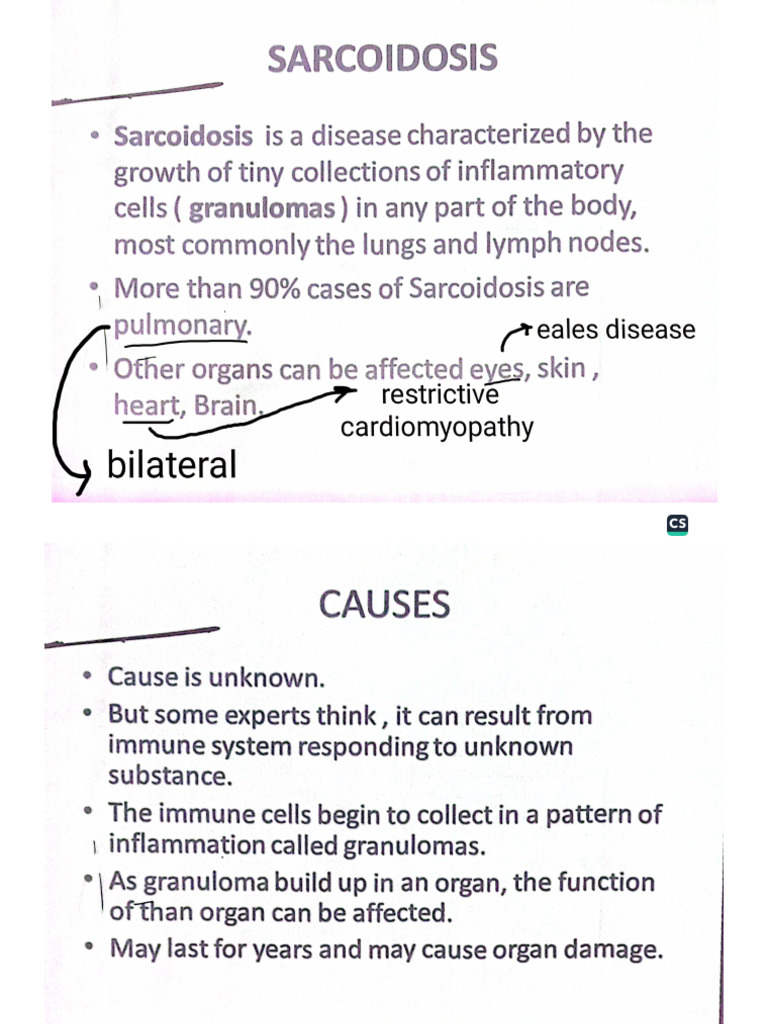 SARCOIDOSIS

• Sarcoidosis is a disease characterized by the growth of tiny collections of inflammatory cells ( granulomas ) in any part of the body, most commonly the lungs and lymph nodes.
• More than 90% cases of Sarcoidosis are pulmonary.
• Other organs can be affected eyes, skin , heart, Brain.

eales disease

restrictive cardiomyopathy

bilateral

CS

CAUSES

• Cause is unknown.
• But some experts think , it can result from immune system responding to unknown substance.
• The immune cells begin to collect in a pattern of inflammation called granulomas.
• As granuloma build up in an organ, the function of than organ can be affected.
• May last for years and may cause organ damage.